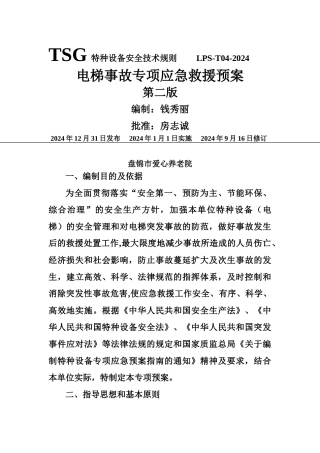 TSG 特种设备安全技术规则 LPS-T04-2024

电梯事故专项应急救援预案

第二版

编制：钱秀丽

批准：房志诚

2024年12月31日发布 2024年1月1日实施 2024年9月16日修订

盘锦市爱心养老院

一、编制目的及依据

为全面贯彻落实“安全第一、预防为主、节能环保、综合治理”的安全生产方针，加强本单位特种设备（电梯）的安全管理和对电梯突发事故的防范，做好事故发生后的救援处置工作,最大限度地减少事故所造成的人员伤亡、经济损失和社会影响，防止事故蔓延扩大及次生事故的发生，建立高效、科学、法律规范的指挥体系，及时控制和消除突发性事故危害,使应急救援工作安全、有序、科学、高效地实施。根据《中华人民共和国安全生产法》、《中华人民共和国特种设备安全法》、《中华人民共和国突发事件应对法》等法律法规的规定和国家质监总局《关于编制特种设备专项应急预案指南的通知》精神及要求，结合本单位实际，特制定本专项预案。

二、指导思想和基本原则